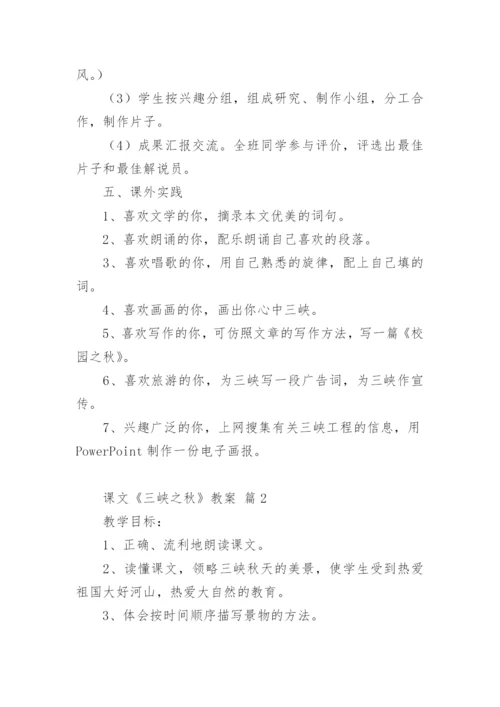 风。）

（3）学生按兴趣分组，组成研究、制作小组，分工合作，制作片子。

（4）成果汇报交流。全班同学参与评价，评选出最佳片子和最佳解说员。

五、课外实践

1、喜欢文学的你，摘录本文优美的词句。

2、喜欢朗诵的你，配乐朗诵自己喜欢的段落。

3、喜欢唱歌的你，用自己熟悉的旋律，配上自己填的词。

4、喜欢画画的你，画出你心中三峡。

5、喜欢写作的你，可仿照文章的写作方法，写一篇《校园之秋》。

6、喜欢旅游的你，为三峡写一段广告词，为三峡作宣传。

7、兴趣广泛的你，上网搜集有关三峡工程的信息，用 PowerPoint 制作一份电子画报。

课文《三峡之秋》教案 篇 2

教学目标：

1、正确、流利地朗读课文。

2、读懂课文，领略三峡秋天的美景，使学生受到热爱祖国大好河山，热爱大自然的教育。

3、体会按时间顺序描写景物的方法。